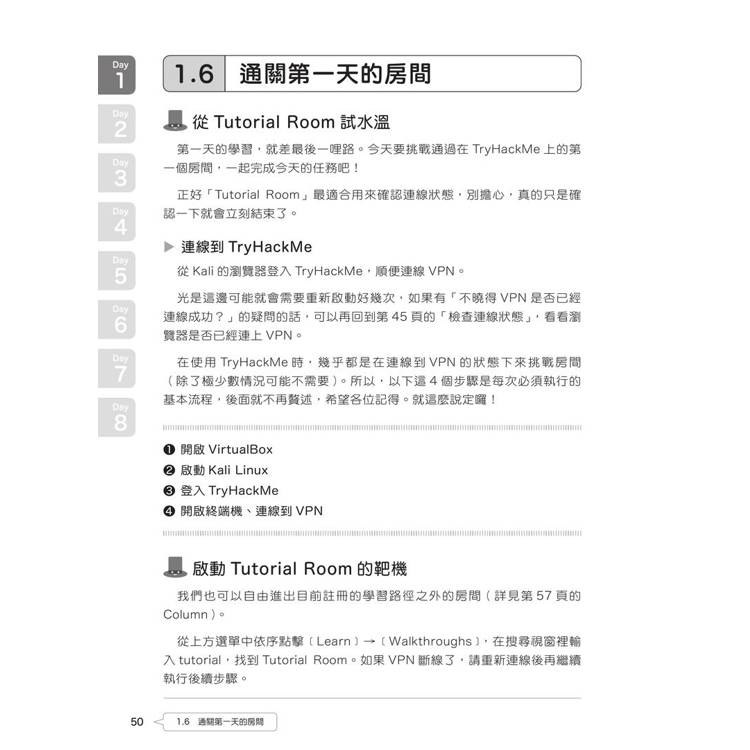 Day 1
Day 2
Day 3
Day 4
Day 5
Day 6
Day 7
Day 8

1.6 通關第一天的房間

從 Tutorial Room 試水溫

第一天的學習，就差最後一哩路。今天要挑戰通過在 TryHackMe 上的第一個房間，一起完成今天的任務吧！

正好「Tutorial Room」最適合用來確認連線狀態，別擔心，真的只是確認一下就會立刻結束了。

▶ 連線到 TryHackMe

從 Kali 的瀏覽器登入 TryHackMe，順便連線 VPN。

光是這邊可能就會需要重新啟動好幾次，如果有「不曉得 VPN 是否已經連線成功？」的疑問的話，可以再回到第 45 頁的「檢查連線狀態」，看看瀏覽器是否已經連上 VPN。

在使用 TryHackMe 時，幾乎都是在連線到 VPN 的狀態下來挑戰房間（除了極少數情況可能不需要）。所以，以下這 4 個步驟是每次必須執行的基本流程，後面就不再贅述，希望各位記得。就這麼說定囉！

❶ 開啟 VirtualBox
❷ 啟動 Kali Linux
❸ 登入 TryHackMe
❹ 開啟終端機、連線到 VPN

啟動 Tutorial Room 的靶機

我們也可以自由進出目前註冊的學習路徑之外的房間（詳見第 57 頁的 Column）。

從上方選單中依序點擊〔Learn〕→〔Walkthroughs〕，在搜尋視窗裡輸入 tutorial，找到 Tutorial Room。如果 VPN 斷線了，請重新連線後再繼續執行後續步驟。

50 1.6 通關第一天的房間